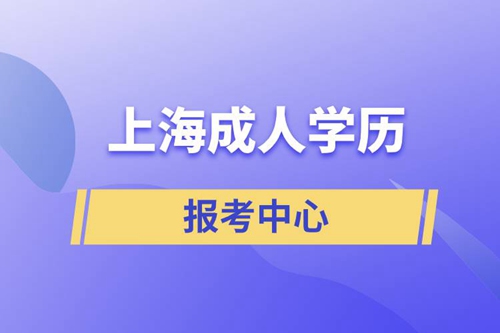 上海成人学历

报考中心